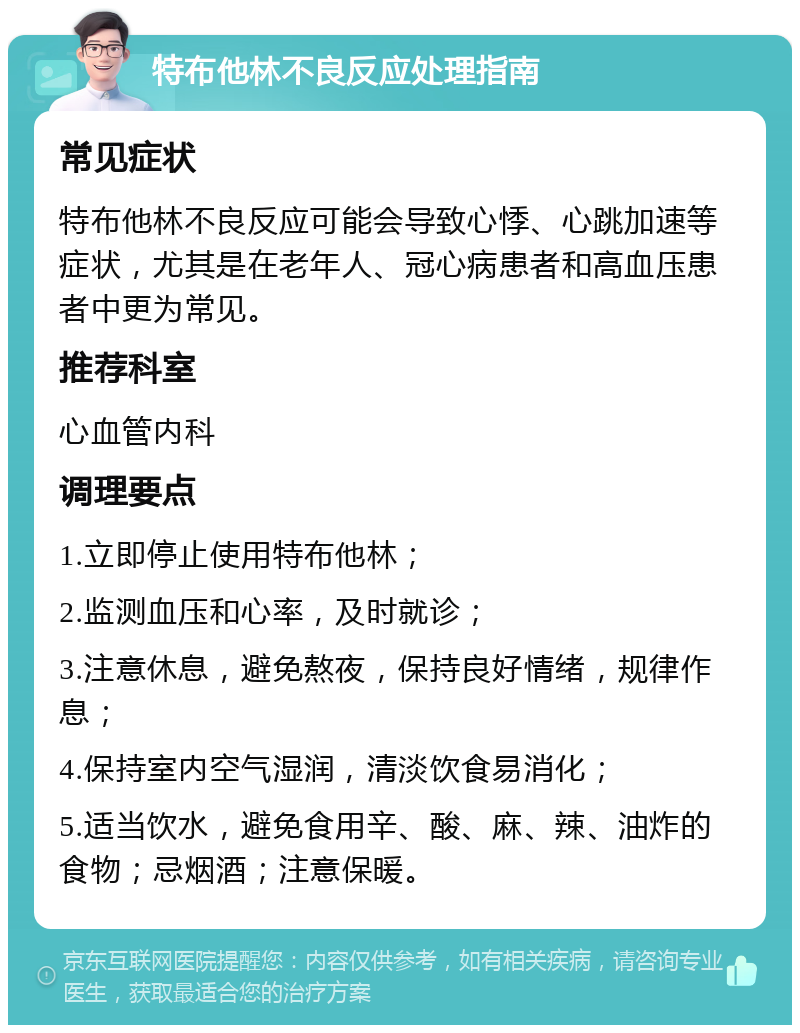 特布他林不良反应处理指南

常见症状

特布他林不良反应可能会导致心悸、心跳加速等症状，尤其是在老年人、冠心病患者和高血压患者中更为常见。

推荐科室

心血管内科

调理要点

1.立即停止使用特布他林；

2.监测血压和心率，及时就诊；

3.注意休息，避免熬夜，保持良好情绪，规律作息；

4.保持室内空气湿润，清淡饮食易消化；

5.适当饮水，避免食用辛、酸、麻、辣、油炸的食物；忌烟酒；注意保暖。

京东互联网医院提醒您：内容仅供参考，如有相关疾病，请咨询专业医生，获取最适合您的治疗方案